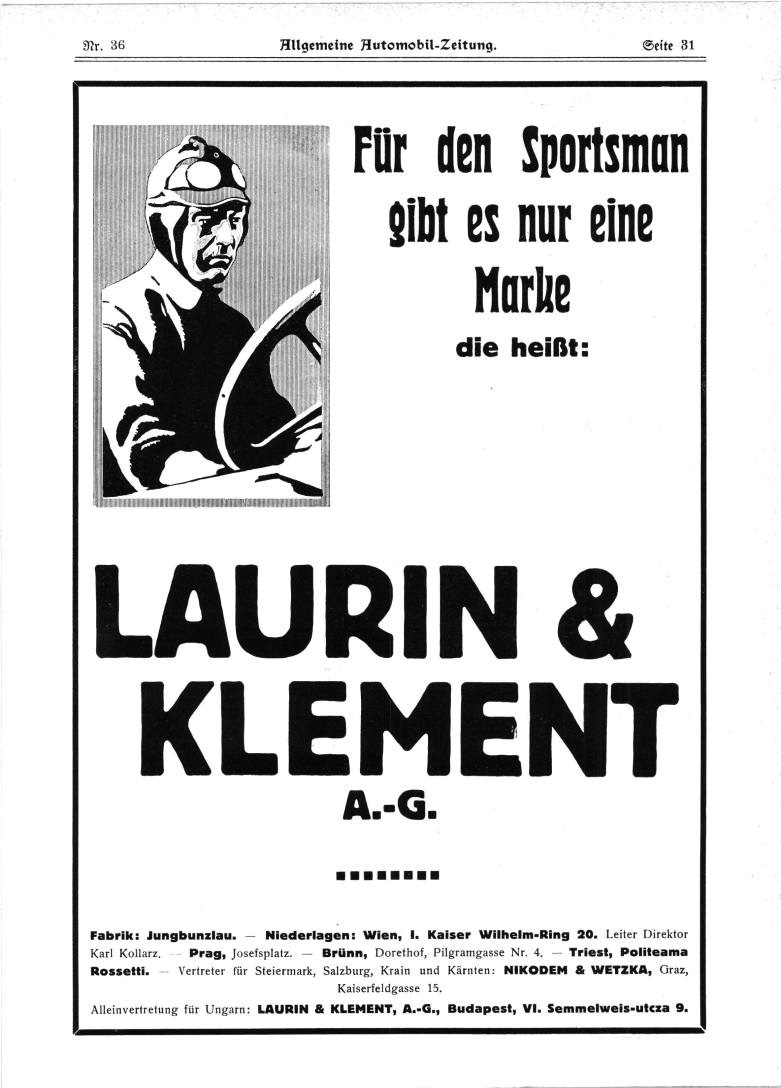 Nr. 36 Allgemeine Automobil-Zeitung. Seite 31

Für den Sportsman gibt es nur eine Marke

die heißt:

LAURIN & KLEMENT

A.-G.

Fabrik: Jungbunzlau. — Niederlagen: Wien, I. Kaiser Wilhelm-Ring 20. Leiter Direktor Karl Kollarz. — Prag, Josefsplatz. — Brünn, Dorethof, Pilgramgasse Nr. 4. — Triest, Politeama Rossetti. — Vertreter für Steiermark, Salzburg, Krain und Kärnten: NIKODEM & WETZKA, Graz, Kaiserfeldgasse 15.

Alleinvertretung für Ungarn: LAURIN & KLEMENT, A.-G., Budapest, VI. Semmelweis-utcza 9.